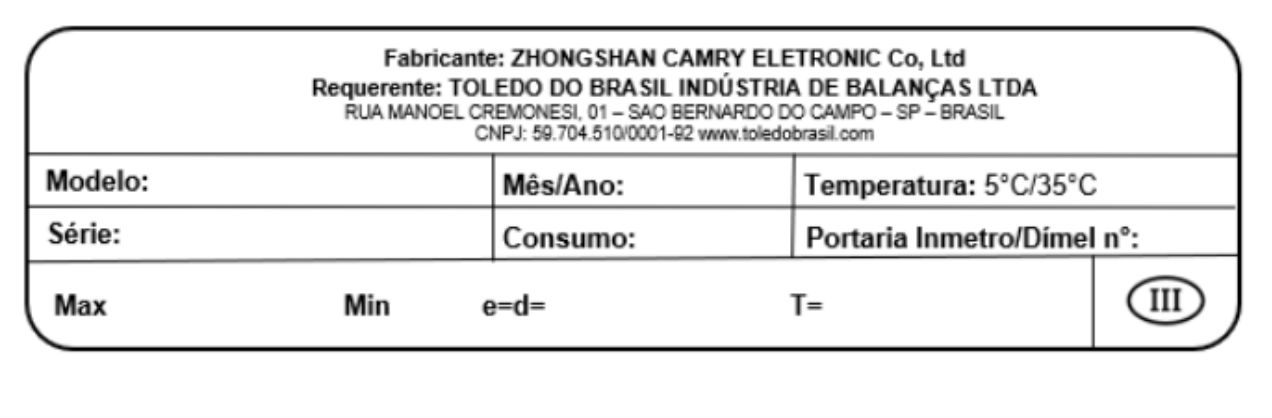 Fabricante: ZHONGSHAN CAMRY ELETRONIC Co, Ltd
Requerente: TOLEDO DO BRASIL INDÚSTRIA DE BALANÇAS LTDA
RUA MANOEL CREMONESI, 01 – SAO BERNARDO DO CAMPO – SP – BRASIL
CNPJ: 59.704.510/0001-92 www.toledobrasil.com

| Modelo: | Mês/Ano: | Temperatura: 5°C/35°C |
|---|---|---|
| Série: | Consumo: | Portaria Inmetro/Dímel n°: |

Max Min e=d= T= III